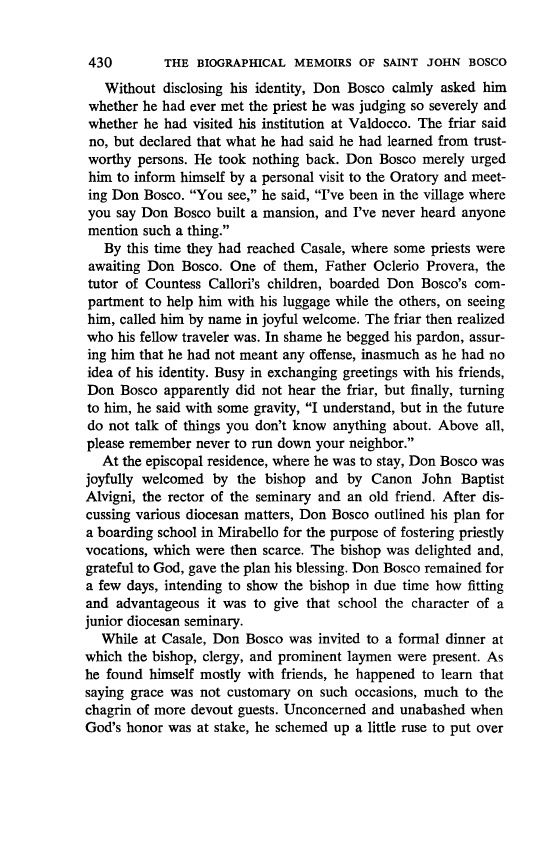 430 THE BIOGRAPHICAL MEMOIRS OF SAINT JOHN BOSCO

Without disclosing his identity, Don Bosco calmly asked him whether he had ever met the priest he was judging so severely and whether he had visited his institution at Valdocco. The friar said no, but declared that what he had said he had learned from trustworthy persons. He took nothing back. Don Bosco merely urged him to inform himself by a personal visit to the Oratory and meeting Don Bosco. "You see," he said, "I've been in the village where you say Don Bosco built a mansion, and I've never heard anyone mention such a thing."

By this time they had reached Casale, where some priests were awaiting Don Bosco. One of them, Father Oclerio Provera, the tutor of Countess Callori's children, boarded Don Bosco's compartment to help him with his luggage while the others, on seeing him, called him by name in joyful welcome. The friar then realized who his fellow traveler was. In shame he begged his pardon, assuring him that he had not meant any offense, inasmuch as he had no idea of his identity. Busy in exchanging greetings with his friends, Don Bosco apparently did not hear the friar, but finally, turning to him, he said with some gravity, "I understand, but in the future do not talk of things you don't know anything about. Above all, please remember never to run down your neighbor."

At the episcopal residence, where he was to stay, Don Bosco was joyfully welcomed by the bishop and by Canon John Baptist Alvigni, the rector of the seminary and an old friend. After discussing various diocesan matters, Don Bosco outlined his plan for a boarding school in Mirabello for the purpose of fostering priestly vocations, which were then scarce. The bishop was delighted and, grateful to God, gave the plan his blessing. Don Bosco remained for a few days, intending to show the bishop in due time how fitting and advantageous it was to give that school the character of a junior diocesan seminary.

While at Casale, Don Bosco was invited to a formal dinner at which the bishop, clergy, and prominent laymen were present. As he found himself mostly with friends, he happened to learn that saying grace was not customary on such occasions, much to the chagrin of more devout guests. Unconcerned and unabashed when God's honor was at stake, he schemed up a little ruse to put over